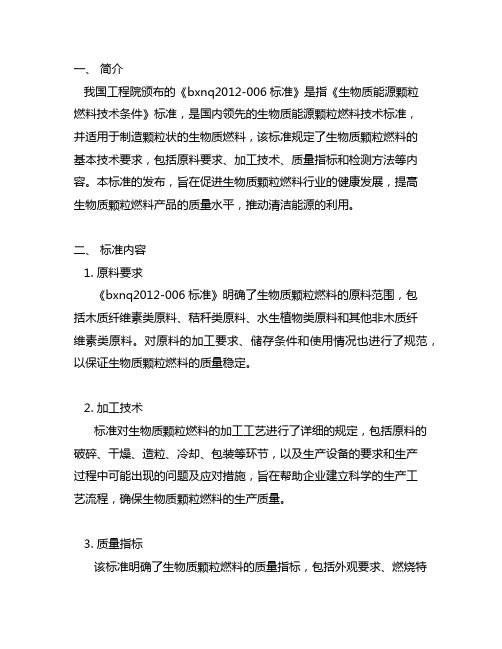 一、 简介

我国工程院颁布的《bxnq2012-006 标准》是指《生物质能源颗粒燃料技术条件》标准，是国内领先的生物质能源颗粒燃料技术标准，并适用于制造颗粒状的生物质燃料，该标准规定了生物质颗粒燃料的基本技术要求，包括原料要求、加工技术、质量指标和检测方法等内容。本标准的发布，旨在促进生物质颗粒燃料行业的健康发展，提高生物质颗粒燃料产品的质量水平，推动清洁能源的利用。

二、 标准内容

1. 原料要求

《bxnq2012-006 标准》明确了生物质颗粒燃料的原料范围，包括木质纤维素类原料、秸秆类原料、水生植物类原料和其他非木质纤维素类原料。对原料的加工要求、储存条件和使用情况也进行了规范，以保证生物质颗粒燃料的质量稳定。

2. 加工技术

标准对生物质颗粒燃料的加工工艺进行了详细的规定，包括原料的破碎、干燥、造粒、冷却、包装等环节，以及生产设备的要求和生产过程中可能出现的问题及应对措施，旨在帮助企业建立科学的生产工艺流程，确保生物质颗粒燃料的生产质量。

3. 质量指标

该标准明确了生物质颗粒燃料的质量指标，包括外观要求、燃烧特